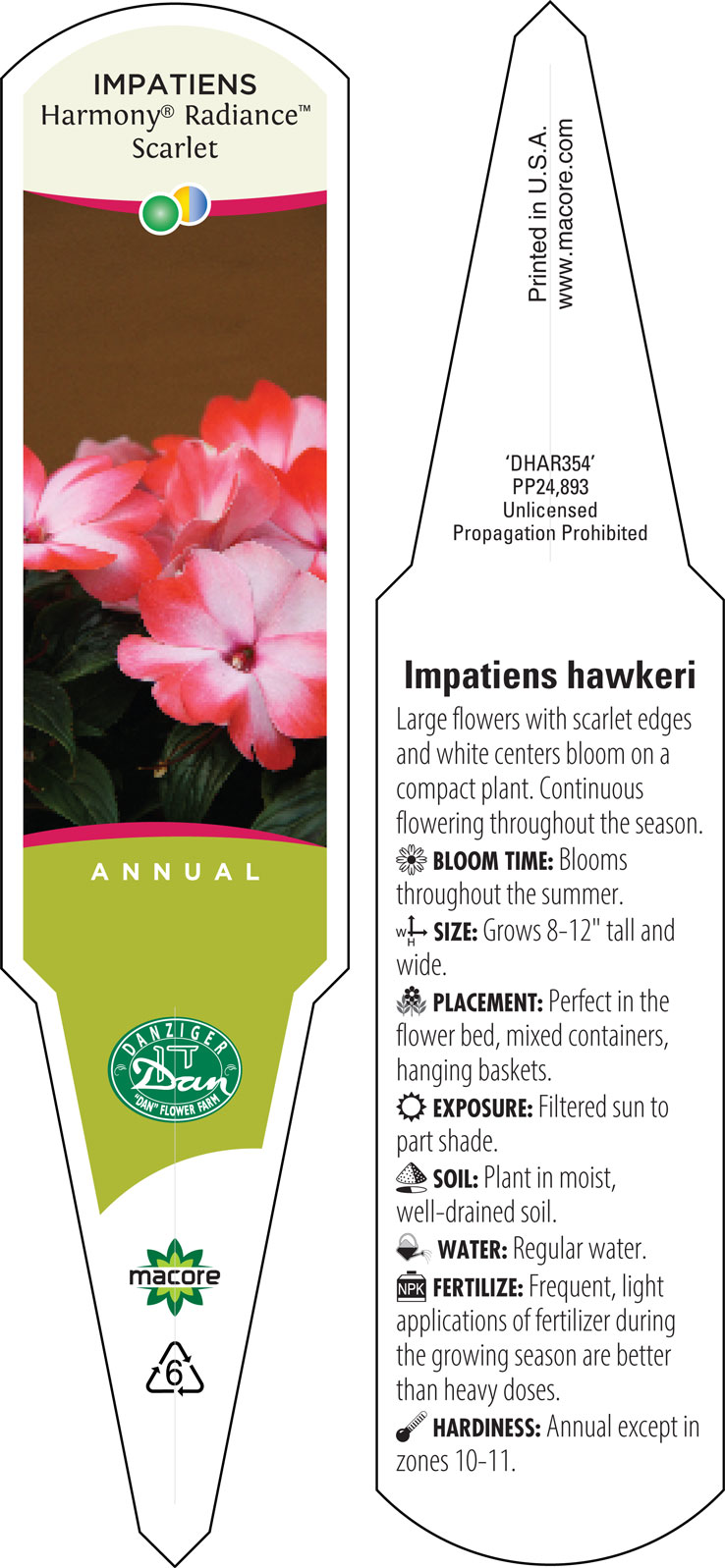 IMPATIENS
Harmony® Radiance™
Scarlet

ANNUAL

DANZIGER
Dan
"DAN" FLOWER FARM

macore

6

Printed in U.S.A.
www.macore.com

'DHAR354'
PP24,893
Unlicensed
Propagation Prohibited

Impatiens hawkeri
Large flowers with scarlet edges and white centers bloom on a compact plant. Continuous flowering throughout the season.
BLOOM TIME: Blooms throughout the summer.
W H SIZE: Grows 8-12" tall and wide.
PLACEMENT: Perfect in the flower bed, mixed containers, hanging baskets.
EXPOSURE: Filtered sun to part shade.
SOIL: Plant in moist, well-drained soil.
WATER: Regular water.
NPK FERTILIZE: Frequent, light applications of fertilizer during the growing season are better than heavy doses.
HARDINESS: Annual except in zones 10-11.